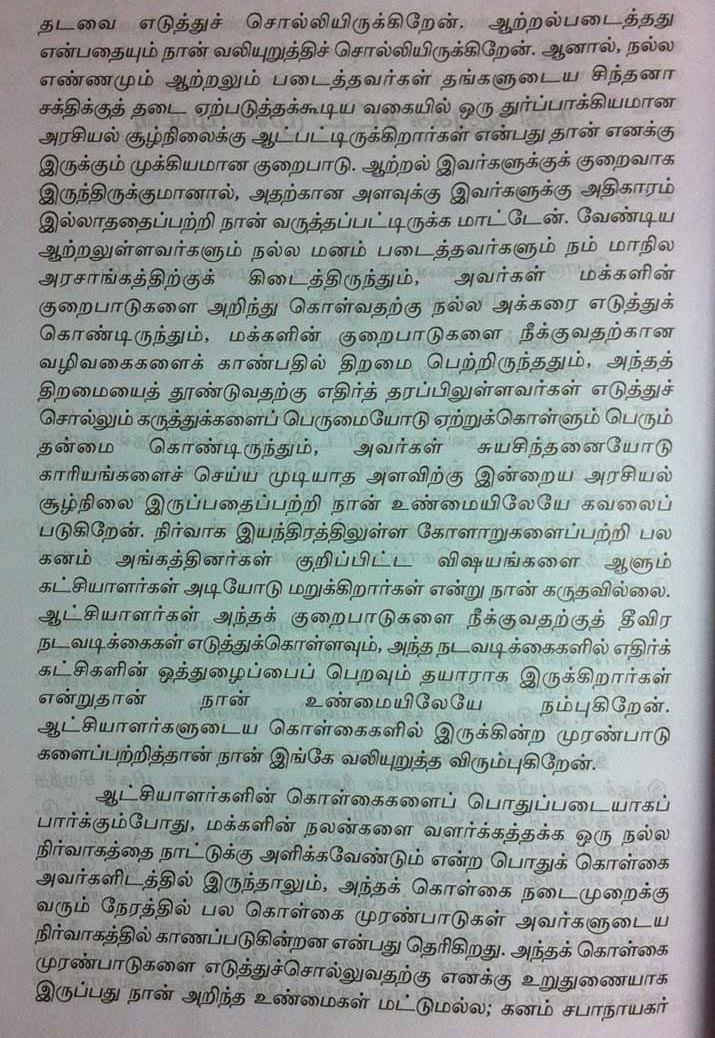 தடவை எடுத்துச் சொல்லியிருக்கிறேன். ஆற்றல்படைத்தது என்பதையும் நான் வலியுறுத்திச் சொல்லியிருக்கிறேன். ஆனால், நல்ல எண்ணமும் ஆற்றலும் படைத்தவர்கள் தங்களுடைய சிந்தனா சக்திக்குத் தடை ஏற்படுத்தக்கூடிய வகையில் ஒரு துர்ப்பாக்கியமான அரசியல் சூழ்நிலைக்கு ஆட்பட்டிருக்கிறார்கள் என்பது தான் எனக்கு இருக்கும் முக்கியமான குறைபாடு. ஆற்றல் இவர்களுக்குக் குறைவாக இருந்திருக்குமானால், அதற்கான அளவுக்கு இவர்களுக்கு அதிகாரம் இல்லாததைப்பற்றி நான் வருத்தப்பட்டிருக்க மாட்டேன். வேண்டிய ஆற்றலுள்ளவர்களும் நல்ல மனம் படைத்தவர்களும் நம் மாநில அரசாங்கத்திற்குக் கிடைத்திருந்தும், அவர்கள் மக்களின் குறைபாடுகளை அறிந்து கொள்வதற்கு நல்ல அக்கரை எடுத்துக் கொண்டிருந்தும், மக்களின் குறைபாடுகளை நீக்குவதற்கான வழிவகைகளைக் காண்பதில் திறமை பெற்றிருந்ததும், அந்தத் திறமையைத் தூண்டுவதற்கு எதிர்த் தரப்பிலுள்ளவர்கள் எடுத்துச் சொல்லும் கருத்துக்களைப் பெருமையோடு ஏற்றுக்கொள்ளும் பெரும் தன்மை கொண்டிருந்தும், அவர்கள் சுயசிந்தனையோடு காரியங்களைச் செய்ய முடியாத அளவிற்கு இன்றைய அரசியல் சூழ்நிலை இருப்பதைப்பற்றி நான் உண்மையிலேயே கவலைப் படுகிறேன். நிர்வாக இயந்திரத்திலுள்ள கோளாறுகளைப்பற்றி பல கனம் அங்கத்தினர்கள் குறிப்பிட்ட விஷயங்களை ஆளும் கட்சியாளர்கள் அடியோடு மறுக்கிறார்கள் என்று நான் கருதவில்லை. ஆட்சியாளர்கள் அந்தக் குறைபாடுகளை நீக்குவதற்குத் தீவிர நடவடிக்கைகள் எடுத்துக்கொள்ளவும், அந்த நடவடிக்கைகளில் எதிர்க் கட்சிகளின் ஒத்துழைப்பைப் பெறவும் தயாராக இருக்கிறார்கள் என்றுதான் நான் உண்மையிலேயே நம்புகிறேன். ஆட்சியாளர்களுடைய கொள்கைகளில் இருக்கின்ற முரண்பாடு களைப்பற்றித்தான் நான் இங்கே வலியுறுத்த விரும்புகிறேன்.

ஆட்சியாளர்களின் கொள்கைகளைப் பொதுப்படையாகப் பார்க்கும்போது, மக்களின் நலன்களை வளர்க்கத்தக்க ஒரு நல்ல நிர்வாகத்தை நாட்டுக்கு அளிக்கவேண்டும் என்ற பொதுக் கொள்கை அவர்களிடத்தில் இருந்தாலும், அந்தக் கொள்கை நடைமுறைக்கு வரும் நேரத்தில் பல கொள்கை முரண்பாடுகள் அவர்களுடைய நிர்வாகத்தில் காணப்படுகின்றன என்பது தெரிகிறது. அந்தக் கொள்கை முரண்பாடுகளை எடுத்துச்சொல்லுவதற்கு எனக்கு உறுதுணையாக இருப்பது நான் அறிந்த உண்மைகள் மட்டுமல்ல; கனம் சபாநாயகர்